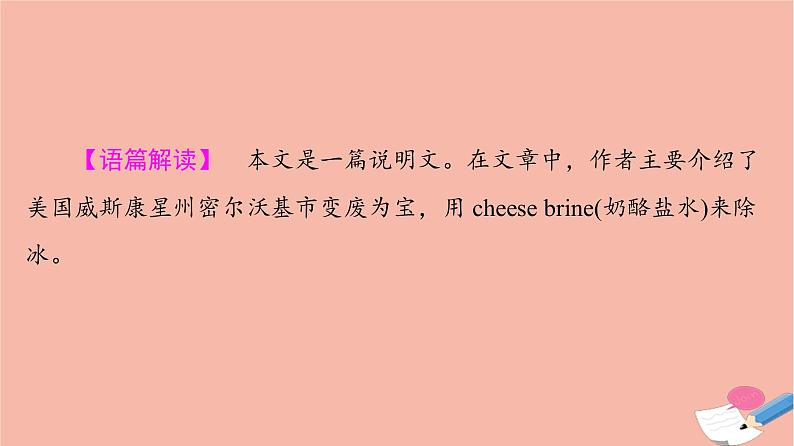 【语篇解读】 本文是一篇说明文。在文章中，作者主要介绍了美国威斯康星州密尔沃基市变废为宝，用 cheese brine(奶酪盐水)来除冰。